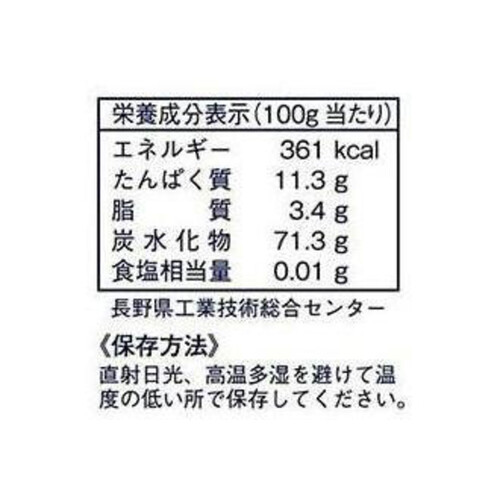 | 栄養成分表示(100g 当たり) | |
|---|---|
| エネルギー | 361 kcal |
| たんぱく質 | 11.3 g |
| 脂　質 | 3.4 g |
| 炭水化物 | 71.3 g |
| 食塩相当量 | 0.01 g |

長野県工業技術総合センター

《保存方法》
直射日光、高温多湿を避けて温度の低い所で保存してください。